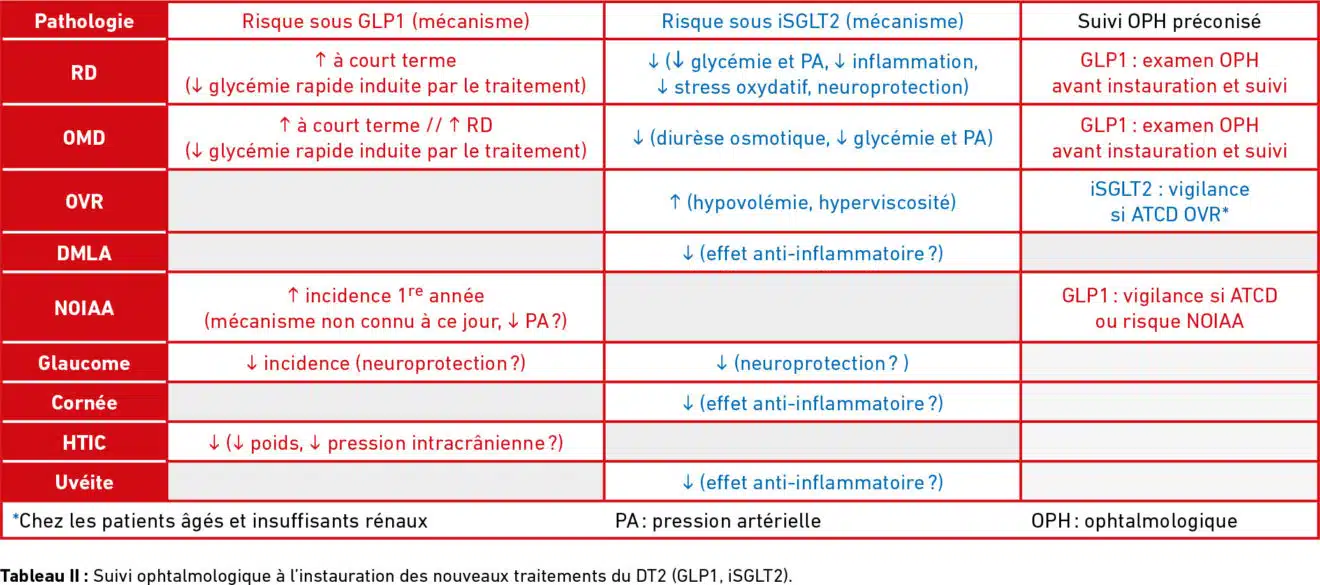 | Pathologie | Risque sous GLP1 (mécanisme) | Risque sous iSGLT2 (mécanisme) | Suivi OPH préconisé |
|---|---|---|---|
| RD | ↑ à court terme (↓ glycémie rapide induite par le traitement) | ↓ (↓ glycémie et PA, ↓ inflammation, ↓ stress oxydatif, neuroprotection) | GLP1 : examen OPH avant instauration et suivi |
| OMD | ↑ à court terme // ↑ RD (↓ glycémie rapide induite par le traitement) | ↓ (diurèse osmotique, ↓ glycémie et PA) | GLP1 : examen OPH avant instauration et suivi |
| OVR | | ↑ (hypovolémie, hyperviscosité) | iSGLT2 : vigilance si ATCD OVR* |
| DMLA | | ↓ (effet anti-inflammatoire ?) | |
| NOIAA | ↑ incidence 1$^{re}$ année (mécanisme non connu à ce jour, ↓ PA ?) | | GLP1 : vigilance si ATCD ou risque NOIAA |
| Glaucome | ↓ incidence (neuroprotection ?) | ↓ (neuroprotection ? ) | |
| Cornée | | ↓ (effet anti-inflammatoire ?) | |
| HTIC | ↓ (↓ poids, ↓ pression intracrânienne ?) | | |
| Uvéite | | ↓ (effet anti-inflammatoire ?) | |

*Chez les patients âgés et insuffisants rénaux    PA : pression artérielle    OPH : ophtalmologique

Tableau II : Suivi ophtalmologique à l'instauration des nouveaux traitements du DT2 (GLP1, iSGLT2).